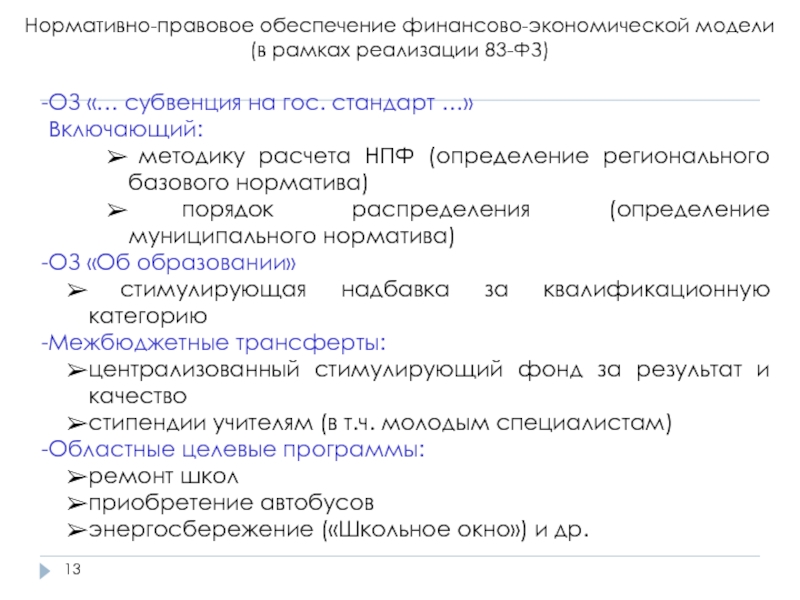 Нормативно-правовое обеспечение финансово-экономической модели (в рамках реализации 83-ФЗ)

-ОЗ «… субвенция на гос. стандарт …»
Включающий:
➢ методику расчета НПФ (определение регионального базового норматива)
➢ порядок распределения (определение муниципального норматива)
-ОЗ «Об образовании»
➢ стимулирующая надбавка за квалификационную категорию
-Межбюджетные трансферты:
➢централизованный стимулирующий фонд за результат и качество
➢стипендии учителям (в т.ч. молодым специалистам)
-Областные целевые программы:
➢ремонт школ
➢приобретение автобусов
➢энергосбережение («Школьное окно») и др.

13